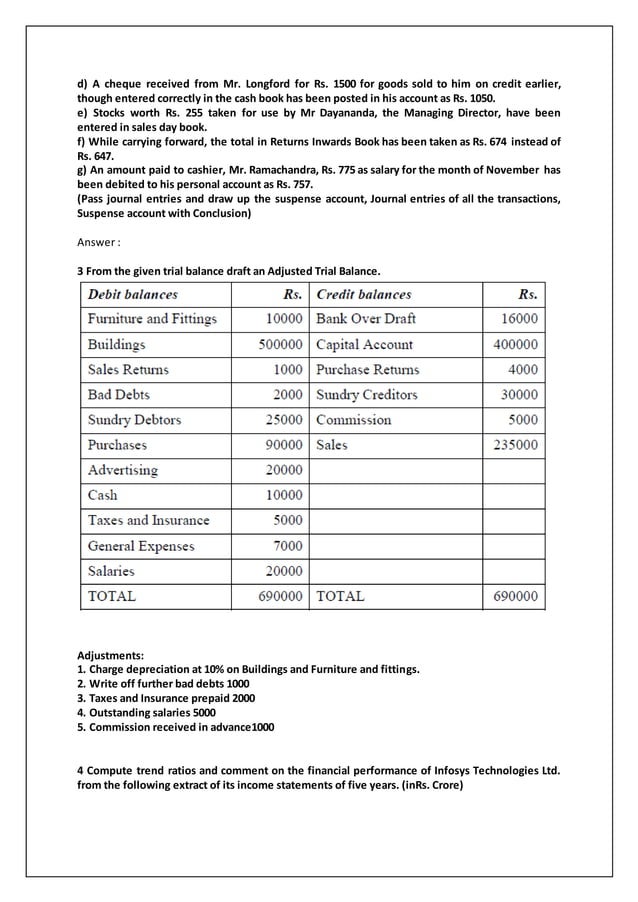 d) A cheque received from Mr. Longford for Rs. 1500 for goods sold to him on credit earlier, though entered correctly in the cash book has been posted in his account as Rs. 1050.
e) Stocks worth Rs. 255 taken for use by Mr Dayananda, the Managing Director, have been entered in sales day book.
f) While carrying forward, the total in Returns Inwards Book has been taken as Rs. 674 instead of Rs. 647.
g) An amount paid to cashier, Mr. Ramachandra, Rs. 775 as salary for the month of November has been debited to his personal account as Rs. 757.
(Pass journal entries and draw up the suspense account, Journal entries of all the transactions, Suspense account with Conclusion)

Answer :

3 From the given trial balance draft an Adjusted Trial Balance.

| Debit balances | Rs. | Credit balances | Rs. |
|---|---|---|---|
| Furniture and Fittings | 10000 | Bank Over Draft | 16000 |
| Buildings | 500000 | Capital Account | 400000 |
| Sales Returns | 1000 | Purchase Returns | 4000 |
| Bad Debts | 2000 | Sundry Creditors | 30000 |
| Sundry Debtors | 25000 | Commission | 5000 |
| Purchases | 90000 | Sales | 235000 |
| Advertising | 20000 | | |
| Cash | 10000 | | |
| Taxes and Insurance | 5000 | | |
| General Expenses | 7000 | | |
| Salaries | 20000 | | |
| TOTAL | 690000 | TOTAL | 690000 |

Adjustments:
1. Charge depreciation at 10% on Buildings and Furniture and fittings.
2. Write off further bad debts 1000
3. Taxes and Insurance prepaid 2000
4. Outstanding salaries 5000
5. Commission received in advance1000

4 Compute trend ratios and comment on the financial performance of Infosys Technologies Ltd. from the following extract of its income statements of five years. (inRs. Crore)